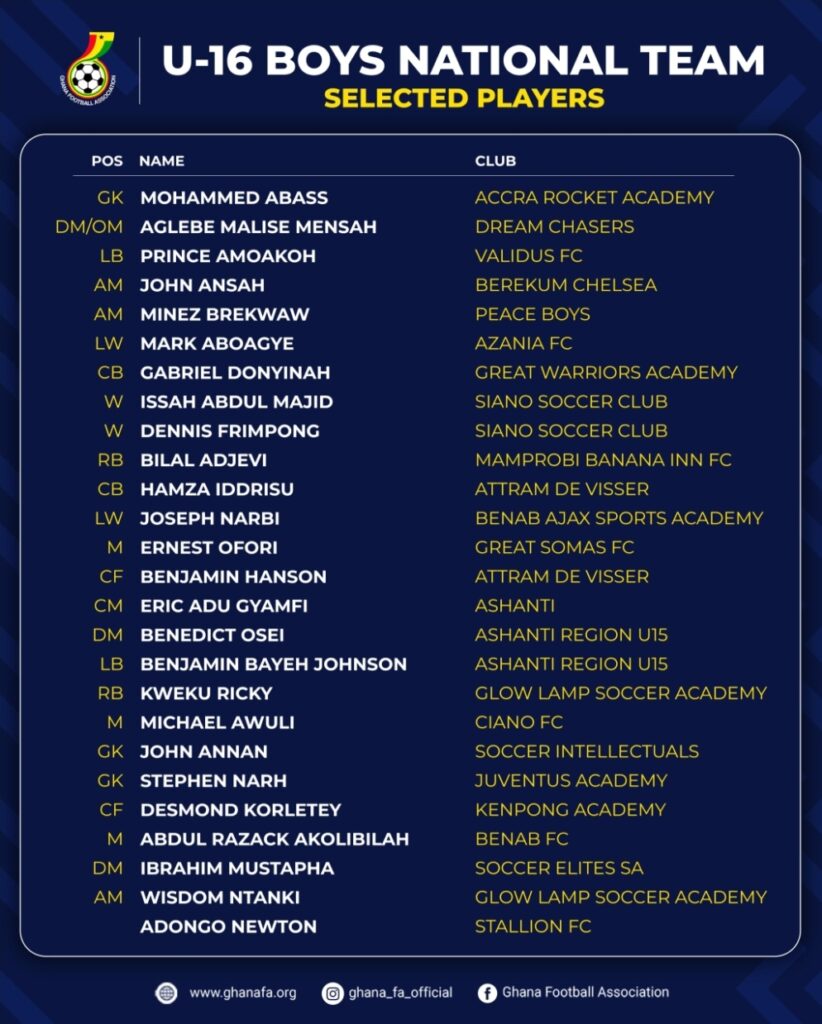 GHANA FOOTBALL ASSOCIATION

U-16 BOYS NATIONAL TEAM
SELECTED PLAYERS

| POS | NAME | CLUB |
|---|---|---|
| GK | MOHAMMED ABASS | ACCRA ROCKET ACADEMY |
| DM/OM | AGLEBE MALISE MENSAH | DREAM CHASERS |
| LB | PRINCE AMOAKOH | VALIDUS FC |
| AM | JOHN ANSAH | BEREKUM CHELSEA |
| AM | MINEZ BREKWAW | PEACE BOYS |
| LW | MARK ABOAGYE | AZANIA FC |
| CB | GABRIEL DONYINAH | GREAT WARRIORS ACADEMY |
| W | ISSAH ABDUL MAJID | SIANO SOCCER CLUB |
| W | DENNIS FRIMPONG | SIANO SOCCER CLUB |
| RB | BILAL ADJEVI | MAMPROBI BANANA INN FC |
| CB | HAMZA IDDRISU | ATTRAM DE VISSER |
| LW | JOSEPH NARBI | BENAB AJAX SPORTS ACADEMY |
| M | ERNEST OFORI | GREAT SOMAS FC |
| CF | BENJAMIN HANSON | ATTRAM DE VISSER |
| CM | ERIC ADU GYAMFI | ASHANTI |
| DM | BENEDICT OSEI | ASHANTI REGION U15 |
| LB | BENJAMIN BAYEH JOHNSON | ASHANTI REGION U15 |
| RB | KWEKU RICKY | GLOW LAMP SOCCER ACADEMY |
| M | MICHAEL AWULI | CIANO FC |
| GK | JOHN ANNAN | SOCCER INTELLECTUALS |
| GK | STEPHEN NARH | JUVENTUS ACADEMY |
| CF | DESMOND KORLETEY | KENPONG ACADEMY |
| M | ABDUL RAZACK AKOLIBILAH | BENAB FC |
| DM | IBRAHIM MUSTAPHA | SOCCER ELITES SA |
| AM | WISDOM NTANKI | GLOW LAMP SOCCER ACADEMY |
| | ADONGO NEWTON | STALLION FC |

www.ghanafa.org ghana_fa_official Ghana Football Association